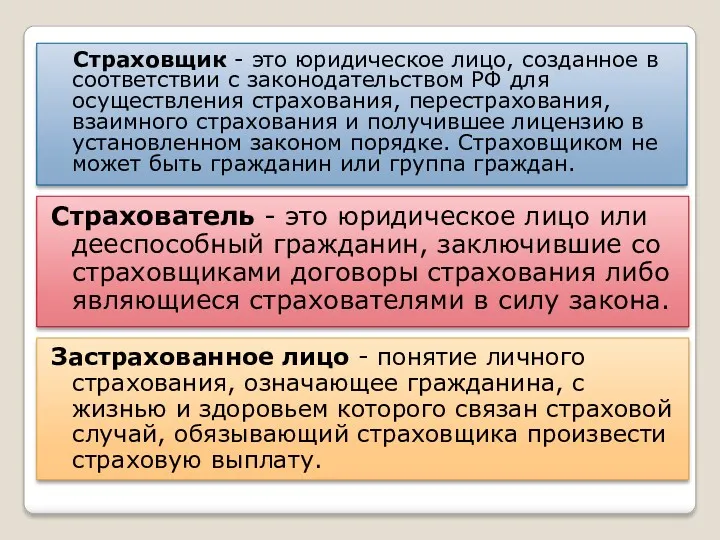 Страховщик - это юридическое лицо, созданное в соответствии с законодательством РФ для осуществления страхования, перестрахования, взаимного страхования и получившее лицензию в установленном законом порядке. Страховщиком не может быть гражданин или группа граждан.

Страхователь - это юридическое лицо или дееспособный гражданин, заключившие со страховщиками договоры страхования либо являющиеся страхователями в силу закона.

Застрахованное лицо - понятие личного страхования, означающее гражданина, с жизнью и здоровьем которого связан страховой случай, обязывающий страховщика произвести страховую выплату.